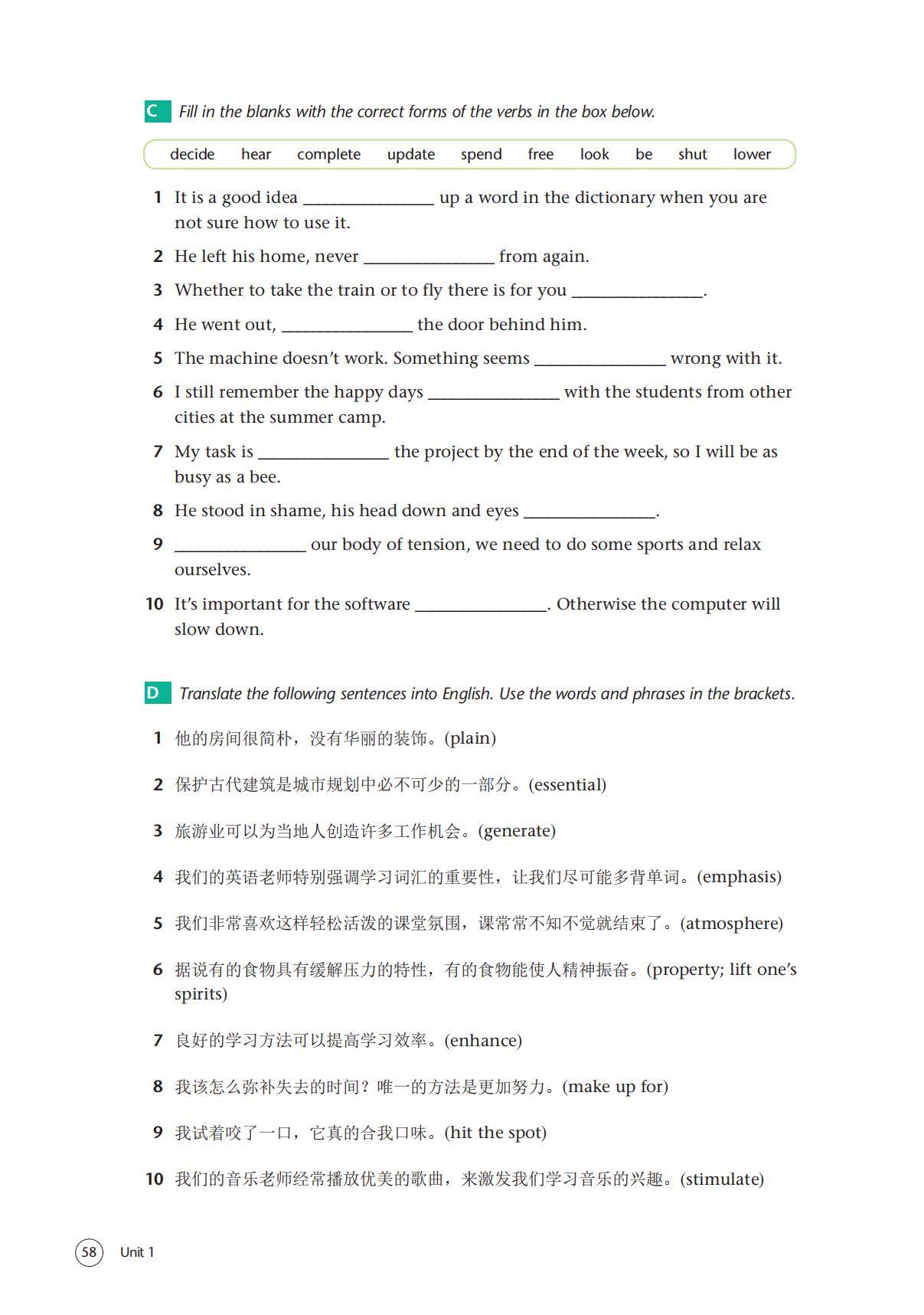 C Fill in the blanks with the correct forms of the verbs in the box below.

decide hear complete update spend free look be shut lower

1 It is a good idea ________________ up a word in the dictionary when you are not sure how to use it.

2 He left his home, never ________________ from again.

3 Whether to take the train or to fly there is for you ________________.

4 He went out, ________________ the door behind him.

5 The machine doesn't work. Something seems ________________ wrong with it.

6 I still remember the happy days ________________ with the students from other cities at the summer camp.

7 My task is ________________ the project by the end of the week, so I will be as busy as a bee.

8 He stood in shame, his head down and eyes ________________.

9 ________________ our body of tension, we need to do some sports and relax ourselves.

10 It's important for the software ________________. Otherwise the computer will slow down.

D Translate the following sentences into English. Use the words and phrases in the brackets.

1 他的房间很简朴，没有华丽的装饰。(plain)

2 保护古代建筑是城市规划中必不可少的一部分。(essential)

3 旅游业可以为当地人创造许多工作机会。(generate)

4 我们的英语老师特别强调学习词汇的重要性，让我们尽可能多背单词。(emphasis)

5 我们非常喜欢这样轻松活泼的课堂氛围，课常常不知不觉就结束了。(atmosphere)

6 据说有的食物具有缓解压力的特性，有的食物能使人精神振奋。(property; lift one's spirits)

7 良好的学习方法可以提高学习效率。(enhance)

8 我该怎么弥补失去的时间？唯一的方法是更加努力。(make up for)

9 我试着咬了一口，它真的合我口味。(hit the spot)

10 我们的音乐老师经常播放优美的歌曲，来激发我们学习音乐的兴趣。(stimulate)

58 Unit 1